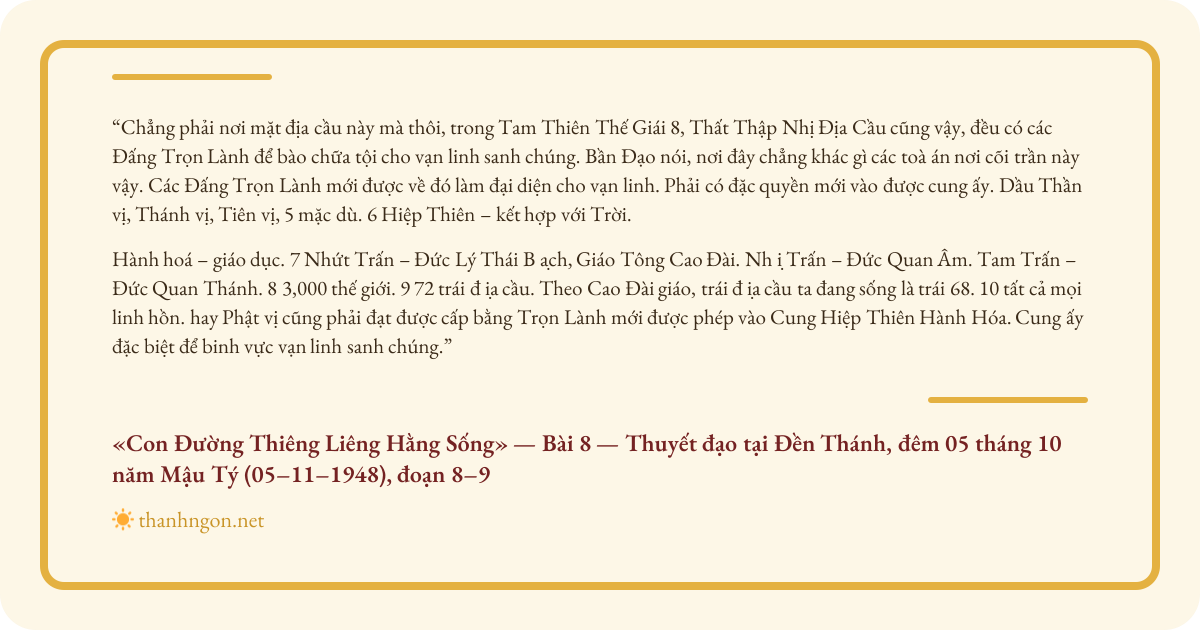 "Chẳng phải nơi mặt địa cầu này mà thôi, trong Tam Thiên Thế Giái 8, Thất Thập Nhị Địa Cầu cũng vậy, đều có các Đấng Trọn Lành để bào chữa tội cho vạn linh sanh chúng. Bần Đạo nói, nơi đây chẳng khác gì các toà án nơi cõi trần này vậy. Các Đấng Trọn Lành mới được về đó làm đại diện cho vạn linh. Phải có đặc quyền mới vào được cung ấy. Dầu Thần vị, Thánh vị, Tiên vị, 5 mặc dù. 6 Hiệp Thiên – kết hợp với Trời.

Hành hoá – giáo dục. 7 Nhứt Trấn – Đức Lý Thái B ạch, Giáo Tông Cao Đài. Nh ị Trấn – Đức Quan Âm. Tam Trấn – Đức Quan Thánh. 8 3,000 thế giới. 9 72 trái đ ịa cầu. Theo Cao Đài giáo, trái đ ịa cầu ta đang sống là trái 68. 10 tất cả mọi linh hồn. hay Phật vị cũng phải đạt được cấp bằng Trọn Lành mới được phép vào Cung Hiệp Thiên Hành Hóa. Cung ấy đặc biệt để binh vực vạn linh sanh chúng."

«Con Đường Thiêng Liêng Hằng Sống» — Bài 8 — Thuyết đạo tại Đền Thánh, đêm 05 tháng 10 năm Mậu Tý (05–11–1948), đoạn 8–9

thanhngon.net